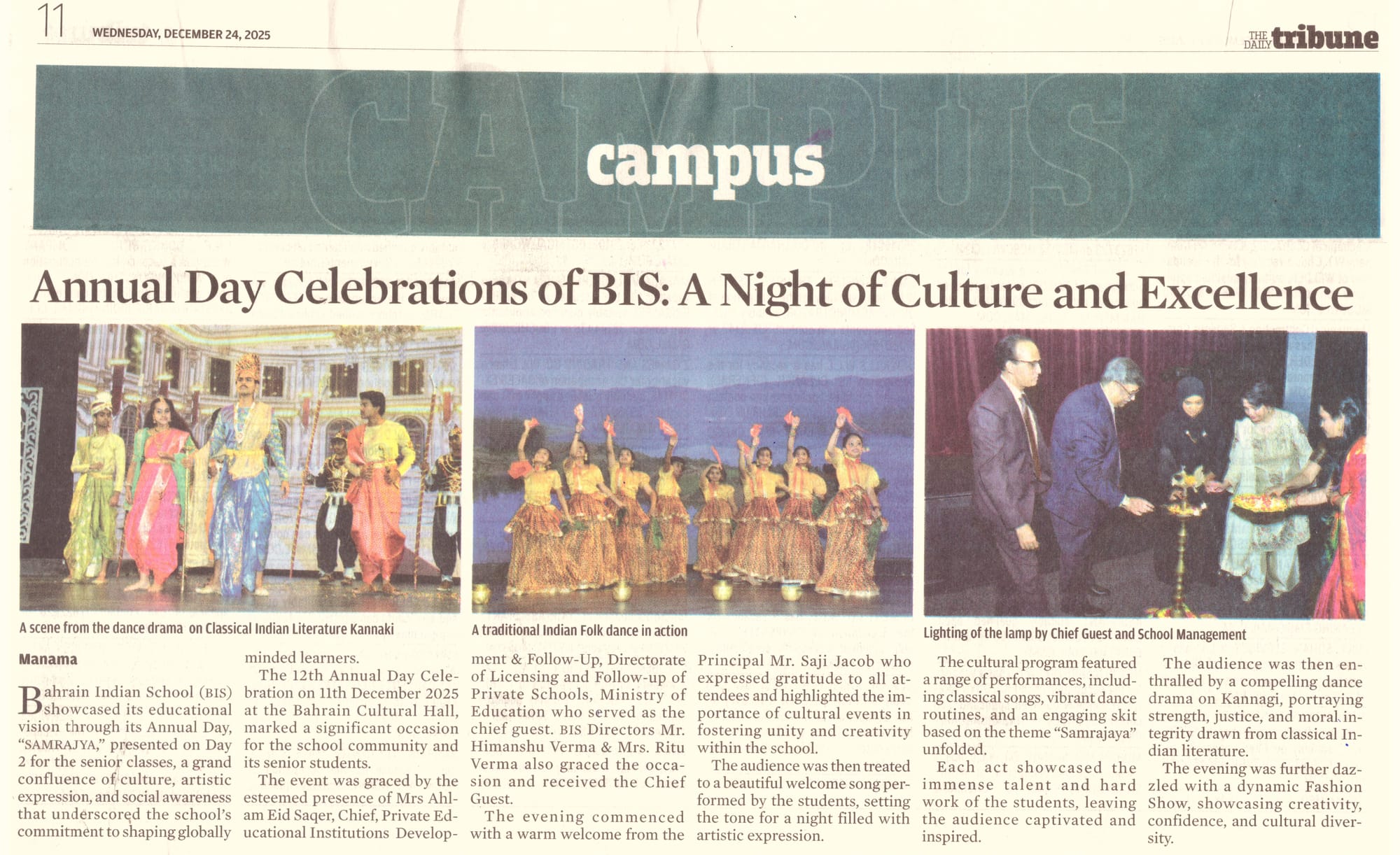 11 WEDNESDAY, DECEMBER 24, 2025

THE DAILY tribune

CAMPUS

campus

Annual Day Celebrations of BIS: A Night of Culture and Excellence

A scene from the dance drama on Classical Indian Literature Kannaki

A traditional Indian Folk dance in action

Lighting of the lamp by Chief Guest and School Management

Manama

Bahrain Indian School (BIS) showcased its educational vision through its Annual Day, "SAMRAJYA," presented on Day 2 for the senior classes, a grand confluence of culture, artistic expression, and social awareness that underscored the school's commitment to shaping globally minded learners.

The 12th Annual Day Celebration on 11th December 2025 at the Bahrain Cultural Hall, marked a significant occasion for the school community and its senior students.

The event was graced by the esteemed presence of Mrs Ahlam Eid Saqer, Chief, Private Educational Institutions Development & Follow-Up, Directorate of Licensing and Follow-up of Private Schools, Ministry of Education who served as the chief guest. BIS Directors Mr. Himanshu Verma & Mrs. Ritu Verma also graced the occasion and received the Chief Guest.

The evening commenced with a warm welcome from the Principal Mr. Saji Jacob who expressed gratitude to all attendees and highlighted the importance of cultural events in fostering unity and creativity within the school.

The audience was then treated to a beautiful welcome song performed by the students, setting the tone for a night filled with artistic expression.

The cultural program featured a range of performances, including classical songs, vibrant dance routines, and an engaging skit based on the theme "Samrajaya" unfolded.

Each act showcased the immense talent and hard work of the students, leaving the audience captivated and inspired.

The audience was then enthralled by a compelling dance drama on Kannagi, portraying strength, justice, and moral integrity drawn from classical Indian literature.

The evening was further dazzled with a dynamic Fashion Show, showcasing creativity, confidence, and cultural diversity.